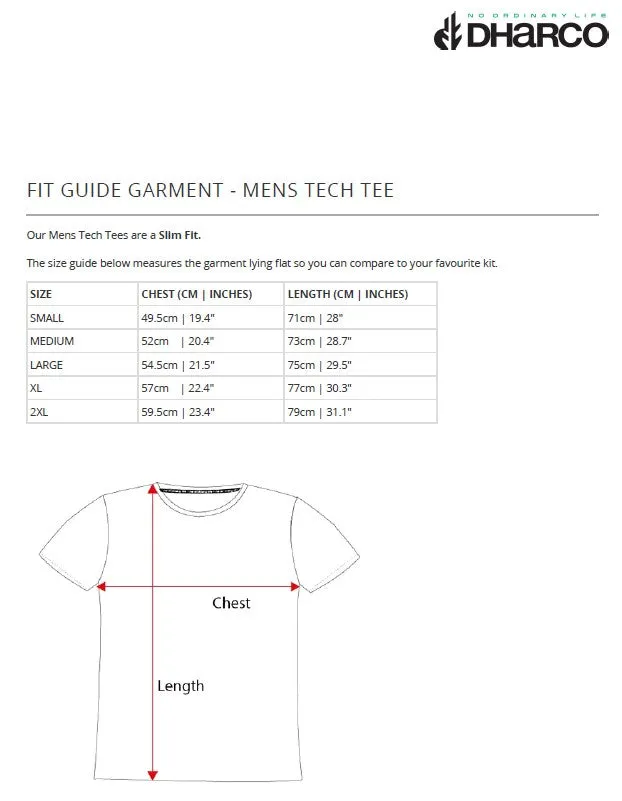 NO ORDINARY LIFE
DHARCO

FIT GUIDE GARMENT - MENS TECH TEE

Our Mens Tech Tees are a Slim Fit.

The size guide below measures the garment lying flat so you can compare to your favourite kit.

| SIZE | CHEST (CM \| INCHES) | LENGTH (CM \| INCHES) |
|---|---|---|
| SMALL | 49.5cm \| 19.4" | 71cm \| 28" |
| MEDIUM | 52cm \| 20.4" | 73cm \| 28.7" |
| LARGE | 54.5cm \| 21.5" | 75cm \| 29.5" |
| XL | 57cm \| 22.4" | 77cm \| 30.3" |
| 2XL | 59.5cm \| 23.4" | 79cm \| 31.1" |

Chest

Length